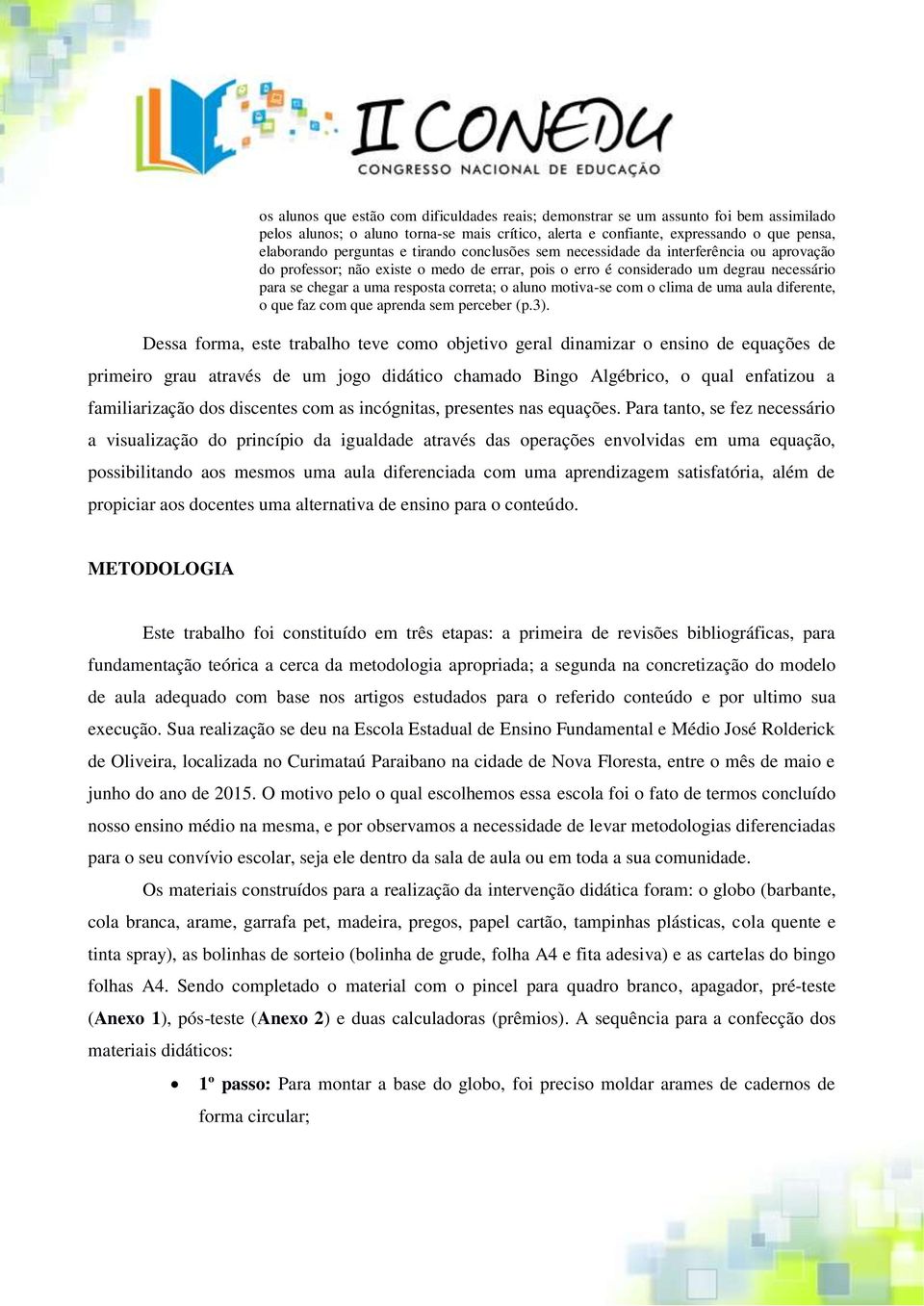 II CONEDU
CONGRESSO NACIONAL DE EDUCAÇÃO

os alunos que estão com dificuldades reais; demonstrar se um assunto foi bem assimilado pelos alunos; o aluno torna-se mais crítico, alerta e confiante, expressando o que pensa, elaborando perguntas e tirando conclusões sem necessidade da interferência ou aprovação do professor; não existe o medo de errar, pois o erro é considerado um degrau necessário para se chegar a uma resposta correta; o aluno motiva-se com o clima de uma aula diferente, o que faz com que aprenda sem perceber (p.3).

Dessa forma, este trabalho teve como objetivo geral dinamizar o ensino de equações de primeiro grau através de um jogo didático chamado Bingo Algébrico, o qual enfatizou a familiarização dos discentes com as incógnitas, presentes nas equações. Para tanto, se fez necessário a visualização do princípio da igualdade através das operações envolvidas em uma equação, possibilitando aos mesmos uma aula diferenciada com uma aprendizagem satisfatória, além de propiciar aos docentes uma alternativa de ensino para o conteúdo.

METODOLOGIA

Este trabalho foi constituído em três etapas: a primeira de revisões bibliográficas, para fundamentação teórica a cerca da metodologia apropriada; a segunda na concretização do modelo de aula adequado com base nos artigos estudados para o referido conteúdo e por ultimo sua execução. Sua realização se deu na Escola Estadual de Ensino Fundamental e Médio José Rolderick de Oliveira, localizada no Curimataú Paraibano na cidade de Nova Floresta, entre o mês de maio e junho do ano de 2015. O motivo pelo o qual escolhemos essa escola foi o fato de termos concluído nosso ensino médio na mesma, e por observamos a necessidade de levar metodologias diferenciadas para o seu convívio escolar, seja ele dentro da sala de aula ou em toda a sua comunidade.

Os materiais construídos para a realização da intervenção didática foram: o globo (barbante, cola branca, arame, garrafa pet, madeira, pregos, papel cartão, tampinhas plásticas, cola quente e tinta spray), as bolinhas de sorteio (bolinha de grude, folha A4 e fita adesiva) e as cartelas do bingo folhas A4. Sendo completado o material com o pincel para quadro branco, apagador, pré-teste (Anexo 1), pós-teste (Anexo 2) e duas calculadoras (prêmios). A sequência para a confecção dos materiais didáticos:

• 1º passo: Para montar a base do globo, foi preciso moldar arames de cadernos de forma circular;